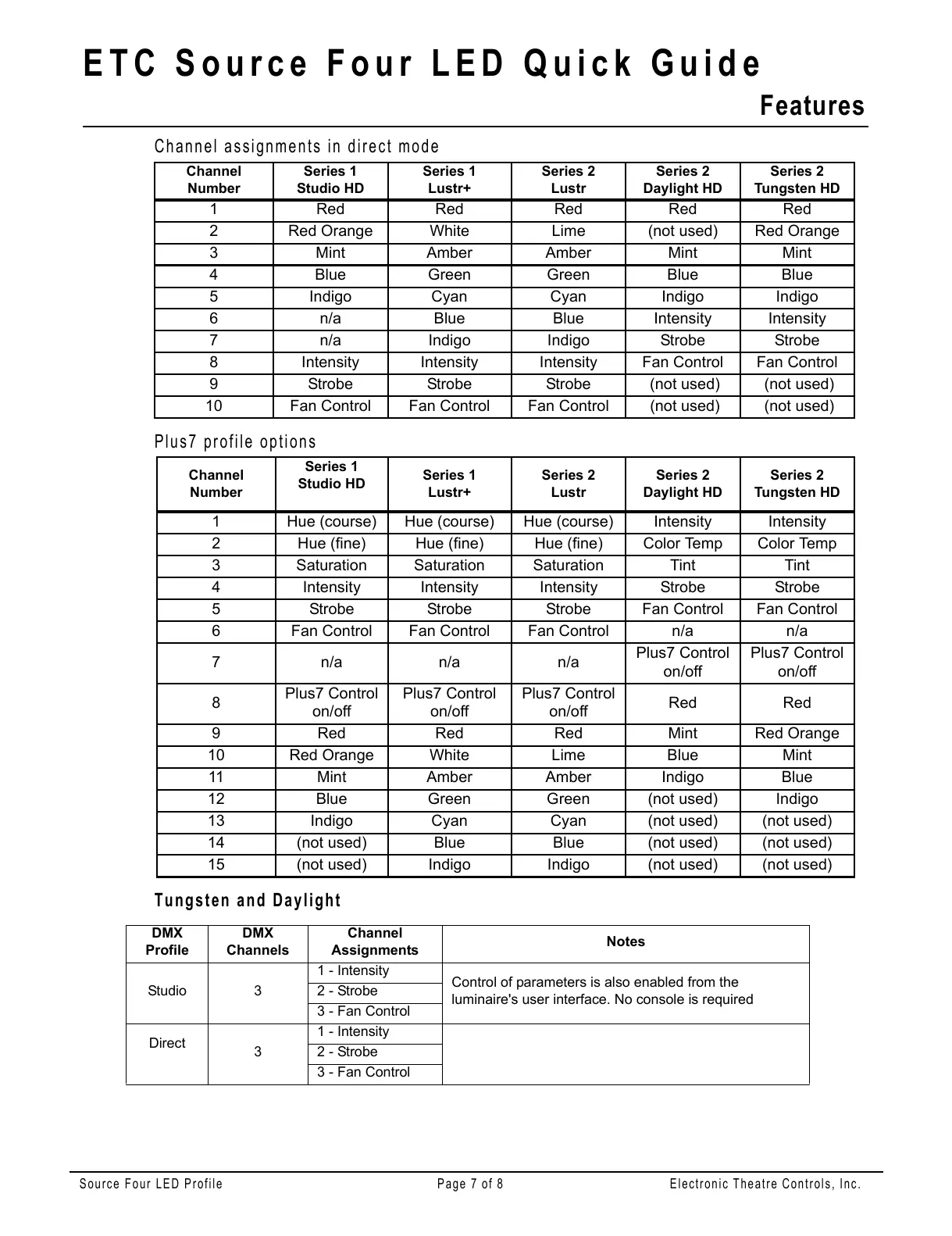 ETC Source Four LED Quick Guide

Features

Channel assignments in direct mode

| Channel Number | Series 1 Studio HD | Series 1 Lustr+ | Series 2 Lustr | Series 2 Daylight HD | Series 2 Tungsten HD |
|---|---|---|---|---|---|
| 1 | Red | Red | Red | Red | Red |
| 2 | Red Orange | White | Lime | (not used) | Red Orange |
| 3 | Mint | Amber | Amber | Mint | Mint |
| 4 | Blue | Green | Green | Blue | Blue |
| 5 | Indigo | Cyan | Cyan | Indigo | Indigo |
| 6 | n/a | Blue | Blue | Intensity | Intensity |
| 7 | n/a | Indigo | Indigo | Strobe | Strobe |
| 8 | Intensity | Intensity | Intensity | Fan Control | Fan Control |
| 9 | Strobe | Strobe | Strobe | (not used) | (not used) |
| 10 | Fan Control | Fan Control | Fan Control | (not used) | (not used) |

Plus7 profile options

| Channel Number | Series 1 Studio HD | Series 1 Lustr+ | Series 2 Lustr | Series 2 Daylight HD | Series 2 Tungsten HD |
|---|---|---|---|---|---|
| 1 | Hue (course) | Hue (course) | Hue (course) | Intensity | Intensity |
| 2 | Hue (fine) | Hue (fine) | Hue (fine) | Color Temp | Color Temp |
| 3 | Saturation | Saturation | Saturation | Tint | Tint |
| 4 | Intensity | Intensity | Intensity | Strobe | Strobe |
| 5 | Strobe | Strobe | Strobe | Fan Control | Fan Control |
| 6 | Fan Control | Fan Control | Fan Control | n/a | n/a |
| 7 | n/a | n/a | n/a | Plus7 Control on/off | Plus7 Control on/off |
| 8 | Plus7 Control on/off | Plus7 Control on/off | Plus7 Control on/off | Red | Red |
| 9 | Red | Red | Red | Mint | Red Orange |
| 10 | Red Orange | White | Lime | Blue | Mint |
| 11 | Mint | Amber | Amber | Indigo | Blue |
| 12 | Blue | Green | Green | (not used) | Indigo |
| 13 | Indigo | Cyan | Cyan | (not used) | (not used) |
| 14 | (not used) | Blue | Blue | (not used) | (not used) |
| 15 | (not used) | Indigo | Indigo | (not used) | (not used) |

Tungsten and Daylight

| DMX Profile | DMX Channels | Channel Assignments | Notes |
|---|---|---|---|
| Studio | 3 | 1 - Intensity | Control of parameters is also enabled from the luminaire's user interface. No console is required |
| | | 2 - Strobe | |
| | | 3 - Fan Control | |
| Direct | 3 | 1 - Intensity | |
| | | 2 - Strobe | |
| | | 3 - Fan Control | |

Source Four LED Profile    Page 7 of 8    Electronic Theatre Controls, Inc.